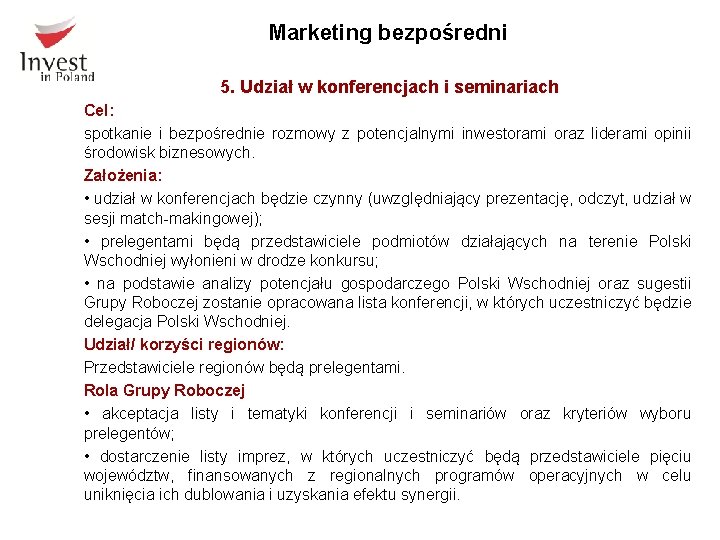 Invest in Poland

Marketing bezpośredni

5. Udział w konferencjach i seminariach

Cel:

spotkanie i bezpośrednie rozmowy z potencjalnymi inwestorami oraz liderami opinii środowisk biznesowych.

Założenia:

• udział w konferencjach będzie czynny (uwzględniający prezentację, odczyt, udział w sesji match-makingowej);

• prelegentami będą przedstawiciele podmiotów działających na terenie Polski Wschodniej wyłonieni w drodze konkursu;

• na podstawie analizy potencjału gospodarczego Polski Wschodniej oraz sugestii Grupy Roboczej zostanie opracowana lista konferencji, w których uczestniczyć będzie delegacja Polski Wschodniej.

Udział/ korzyści regionów:

Przedstawiciele regionów będą prelegentami.

Rola Grupy Roboczej

• akceptacja listy i tematyki konferencji i seminariów oraz kryteriów wyboru prelegentów;

• dostarczenie listy imprez, w których uczestniczyć będą przedstawiciele pięciu województw, finansowanych z regionalnych programów operacyjnych w celu uniknięcia ich dublowania i uzyskania efektu synergii.